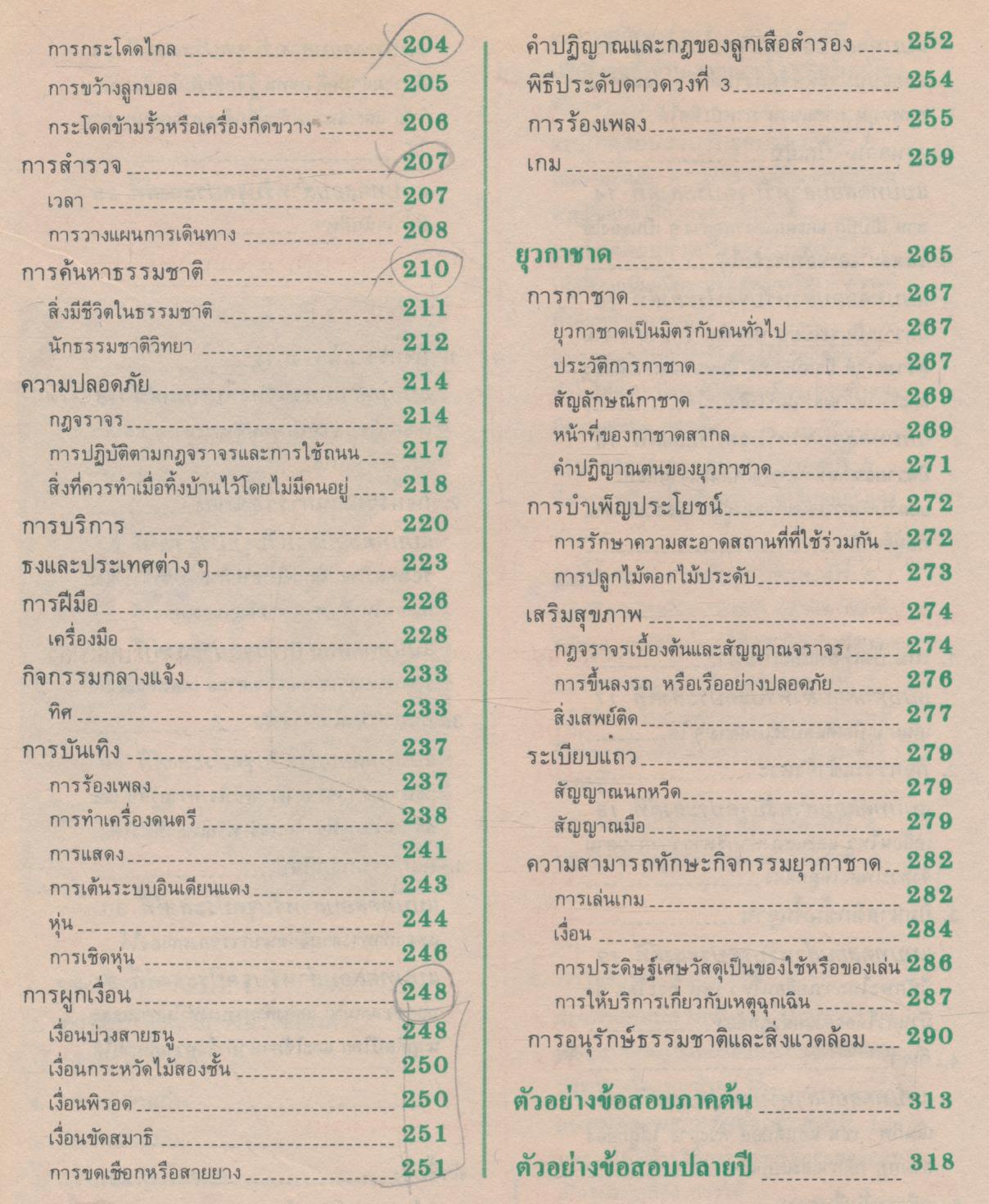 การกระโดดไกล 204
การขว้างลูกบอล 205
กระโดดข้ามรั้วหรือเครื่องกีดขวาง 206
การสำรวจ 207
เวลา 207
การวางแผนการเดินทาง 208
การค้นหาธรรมชาติ 210
สิ่งมีชีวิตในธรรมชาติ 211
นักธรรมชาติวิทยา 212
ความปลอดภัย 214
กฎจราจร 214
การปฏิบัติตามกฎจราจรและการใช้ถนน 217
สิ่งที่ควรทำเมื่อทิ้งบ้านไว้โดยไม่มีคนอยู่ 218
การบริการ 220
ธงและประเทศต่าง ๆ 223
การฝีมือ 226
เครื่องมือ 228
กิจกรรมกลางแจ้ง 233
ทิศ 233
การบันเทิง 237
การร้องเพลง 237
การทำเครื่องดนตรี 238
การแสดง 241
การเต้นระบบอินเดียนแดง 243
หุ่น 244
การเชิดหุ่น 246
การผูกเงื่อน 248
เงื่อนบ่วงสายธนู 248
เงื่อนกระหวัดไม้สองชั้น 250
เงื่อนพิรอด 250
เงื่อนขัดสมาธิ 251
การขดเชือกหรือสายยาง 251

คำปฏิญาณและกฎของลูกเสือสำรอง 252
พิธีประดับดาวดวงที่ 3 254
การร้องเพลง 255
เกม 259

ยุวกาชาด 265
การกาชาด 267
ยุวกาชาดเป็นมิตรกับคนทั่วไป 267
ประวัติการกาชาด 267
สัญลักษณ์กาชาด 269
หน้าที่ของกาชาดสากล 269
คำปฏิญาณตนของยุวกาชาด 271
การบำเพ็ญประโยชน์ 272
การรักษาความสะอาดสถานที่ที่ใช้ร่วมกัน 272
การปลูกไม้ดอกไม้ประดับ 273
เสริมสุขภาพ 274
กฎจราจรเบื้องต้นและสัญญาณจราจร 274
การขึ้นลงรถ หรือเรืออย่างปลอดภัย 276
สิ่งเสพย์ติด 277
ระเบียบแถว 279
สัญญาณนกหวีด 279
สัญญาณมือ 279
ความสามารถทักษะกิจกรรมยุวกาชาด 282
การเล่นเกม 282
เงื่อน 284
การประดิษฐ์เศษวัสดุเป็นของใช้หรือของเล่น 286
การให้บริการเกี่ยวกับเหตุฉุกเฉิน 287
การอนุรักษ์ธรรมชาติและสิ่งแวดล้อม 290

ตัวอย่างข้อสอบภาคต้น 313

ตัวอย่างข้อสอบปลายปี 318